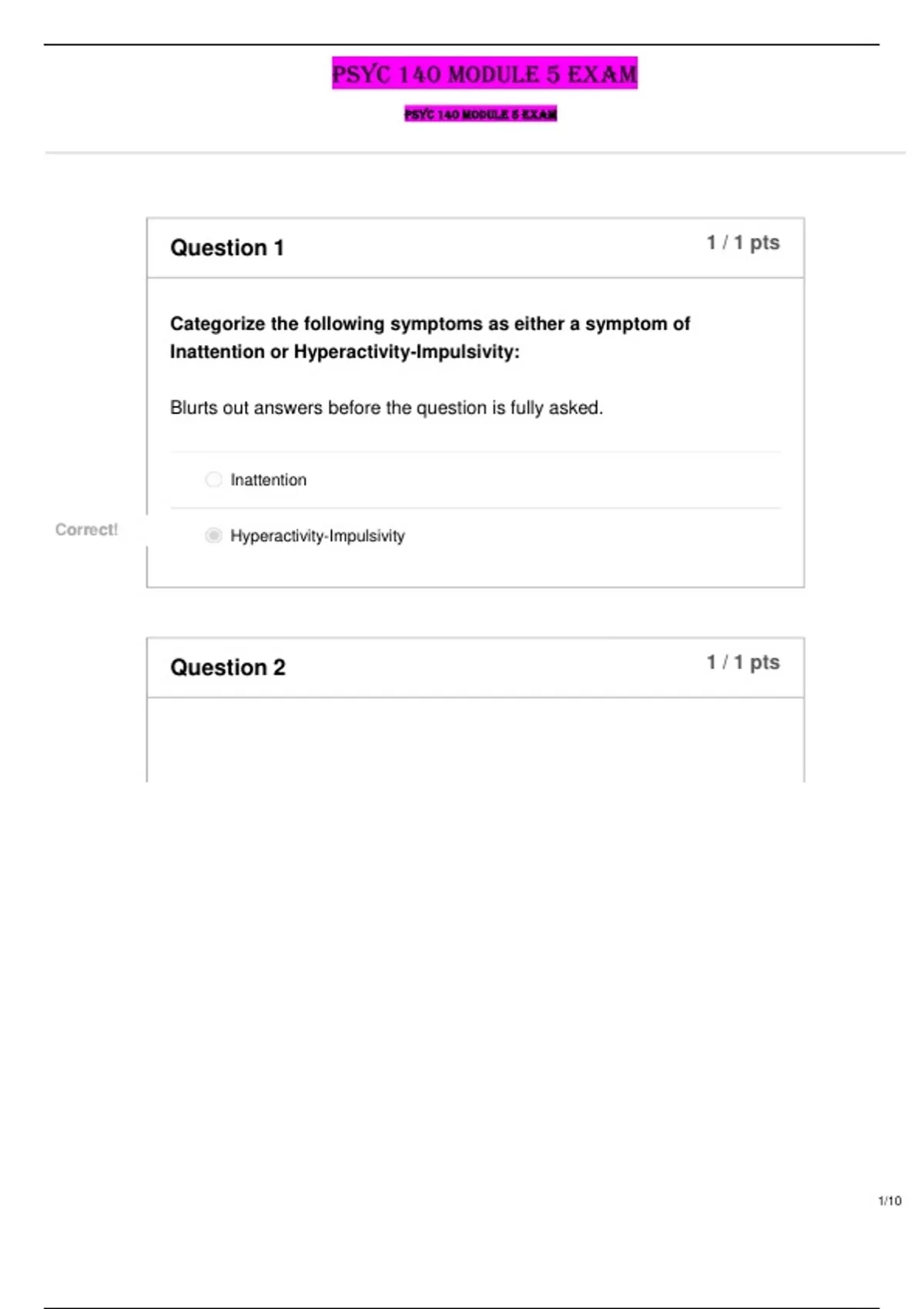 PSYC 140 MODULE 5 EXAM

PSYC 140 MODULE 5 EXAM

Question 1

1 / 1 pts

Categorize the following symptoms as either a symptom of Inattention or Hyperactivity-Impulsivity:

Blurts out answers before the question is fully asked.

Inattention

Correct!

Hyperactivity-Impulsivity

Question 2

1 / 1 pts

1/10